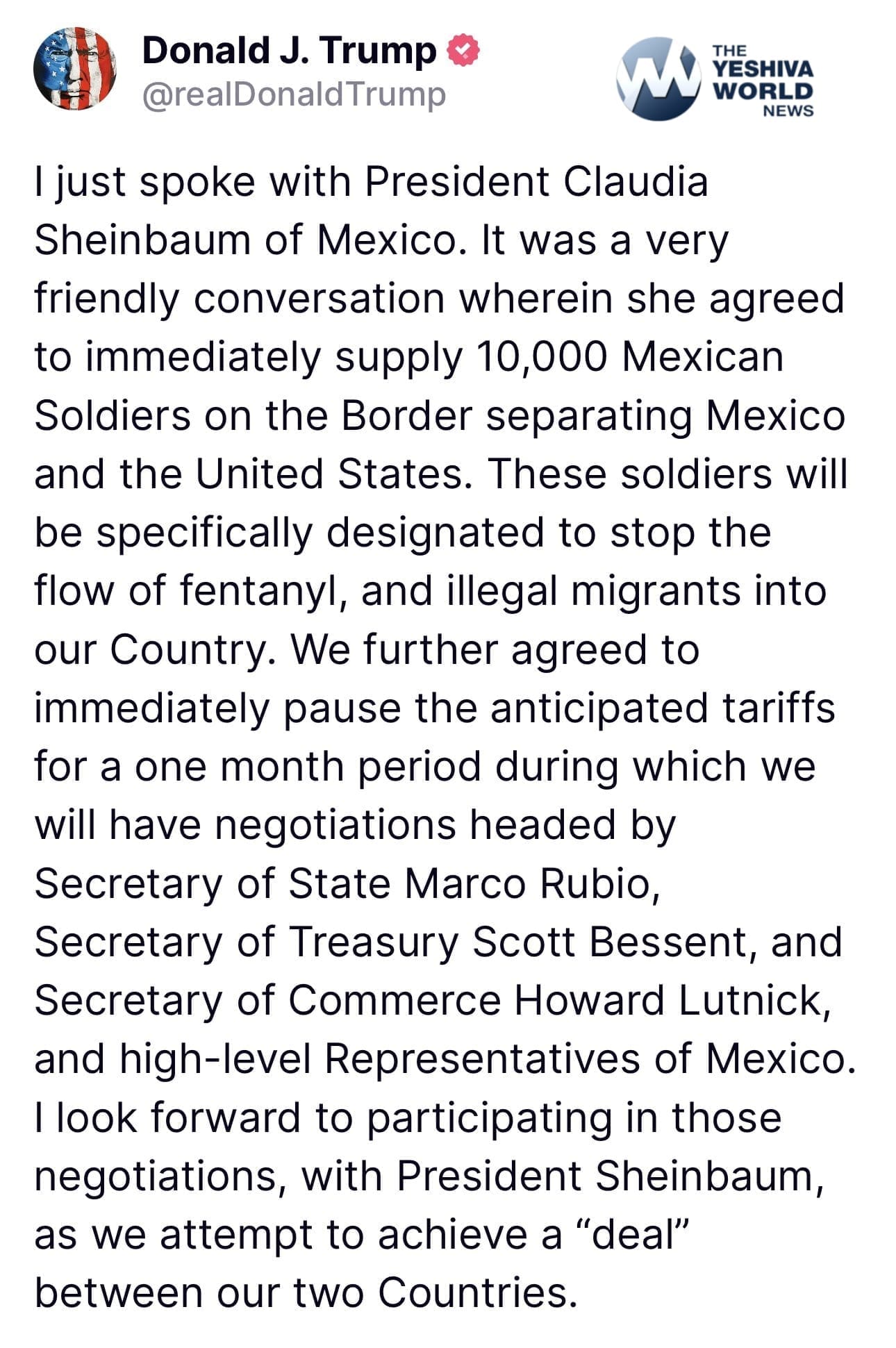 Donald J. Trump
@realDonaldTrump

THE YESHIVA WORLD NEWS

I just spoke with President Claudia Sheinbaum of Mexico. It was a very friendly conversation wherein she agreed to immediately supply 10,000 Mexican Soldiers on the Border separating Mexico and the United States. These soldiers will be specifically designated to stop the flow of fentanyl, and illegal migrants into our Country. We further agreed to immediately pause the anticipated tariffs for a one month period during which we will have negotiations headed by Secretary of State Marco Rubio, Secretary of Treasury Scott Bessent, and Secretary of Commerce Howard Lutnick, and high-level Representatives of Mexico. I look forward to participating in those negotiations, with President Sheinbaum, as we attempt to achieve a “deal” between our two Countries.